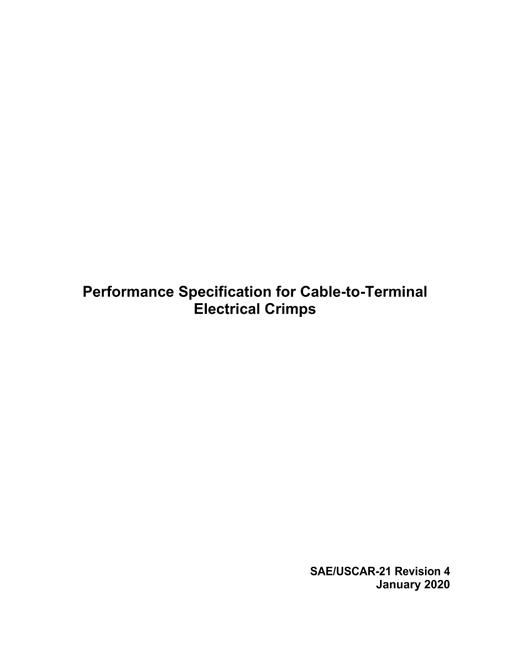 Performance Specification for Cable-to-Terminal
Electrical Crimps

SAE/USCAR-21 Revision 4
January 2020